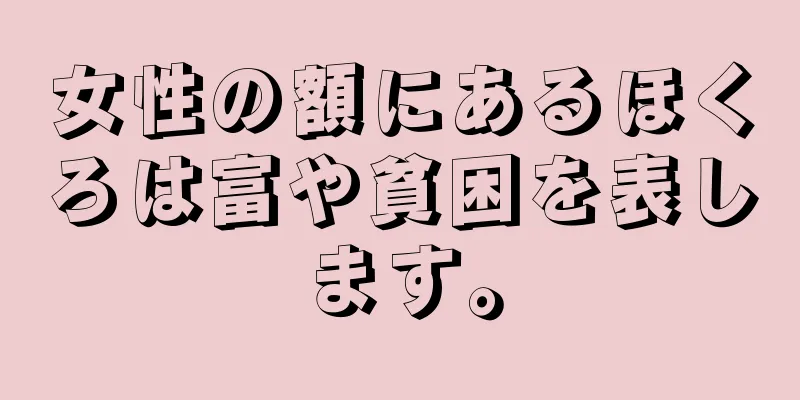 女性の額にあるほくろは富や貧困を表します。